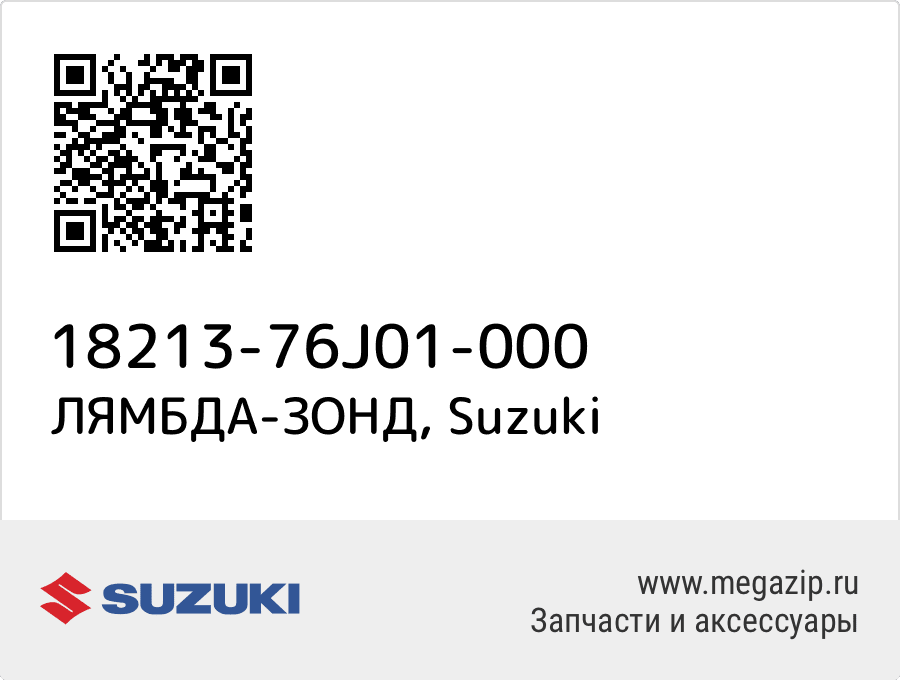 18213-76J01-000
ЛЯМБДА-ЗОНД, Suzuki

SUZUKI

www.megazip.ru
Запчасти и аксессуары